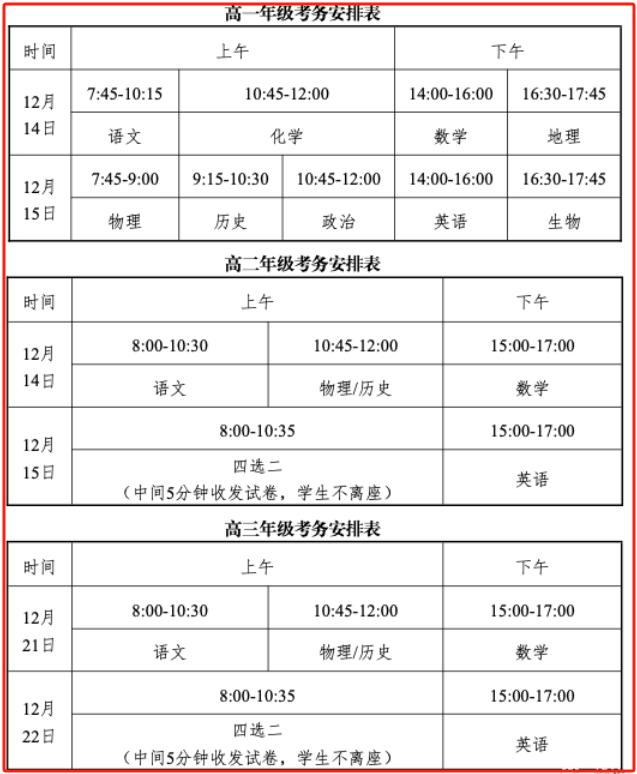 高一年级考务安排表

| 时间 | 上午 | | | 下午 | |
|---|---|---|---|---|---|
| 12月14日 | 7:45-10:15 | 10:45-12:00 | | 14:00-16:00 | 16:30-17:45 |
| | 语文 | 化学 | | 数学 | 地理 |
| 12月15日 | 7:45-9:00 | 9:15-10:30 | 10:45-12:00 | 14:00-16:00 | 16:30-17:45 |
| | 物理 | 历史 | 政治 | 英语 | 生物 |

高二年级考务安排表

| 时间 | 上午 | | 下午 |
|---|---|---|---|
| 12月14日 | 8:00-10:30 | 10:45-12:00 | 15:00-17:00 |
| | 语文 | 物理/历史 | 数学 |
| 12月15日 | 8:00-10:35 | | 15:00-17:00 |
| | 四选二（中间5分钟收发试卷，学生不离座） | | 英语 |

高三年级考务安排表

| 时间 | 上午 | | 下午 |
|---|---|---|---|
| 12月21日 | 8:00-10:30 | 10:45-12:00 | 15:00-17:00 |
| | 语文 | 物理/历史 | 数学 |
| 12月22日 | 8:00-10:35 | | 15:00-17:00 |
| | 四选二（中间5分钟收发试卷，学生不离座） | | 英语 |